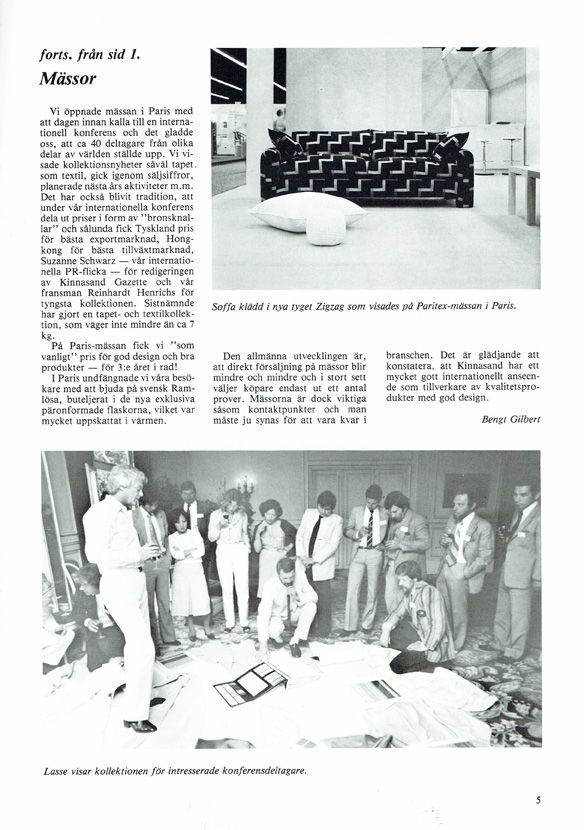 forts. från sid 1.

Mässor

Vi öppnade mässan i Paris med att dagen innan kalla till en internationell konferens och det gladde oss, att ca 40 deltagare från olika delar av världen ställde upp. Vi visade kollektionsnyheter såväl tapet som textil, gick igenom säljsiffror, planerade nästa års aktiviteter m.m. Det har också blivit tradition, att under vår internationella konferens dela ut priser i form av "bronsknallar" och sålunda fick Tyskland pris för bästa exportmarknad, Hongkong för bästa tillväxtmarknad, Suzanne Schwarz — vår internationella PR-flicka — för redigeringen av Kinnasand Gazette och vår fransman Reinhardt Henrichs för tyngsta kollektionen. Sistnämnde har gjort en tapet- och textilkollektion, som väger inte mindre än ca 7 kg.

På Paris-mässan fick vi "som vanligt" pris för god design och bra produkter — för 3:e året i rad!

I Paris undfängnade vi våra besökare med att bjuda på svensk Ramlösa, buteljerat i de nya exklusiva päronformade flaskorna, vilket var mycket uppskattat i värmen.

Soffa klädd i nya tyget Zigzag som visades på Paritex-mässan i Paris.

Den allmänna utvecklingen är, att direkt försäljning på mässor blir mindre och mindre och i stort sett väljer köpare endast ut ett antal prover. Mässorna är dock viktiga såsom kontaktpunkter och man måste ju synas för att vara kvar i branschen. Det är glädjande att konstatera, att Kinnasand har ett mycket gott internationellt anseende som tillverkare av kvalitetsprodukter med god design.

Bengt Gilbert

Lasse visar kollektionen för intresserade konferensdeltagare.

5